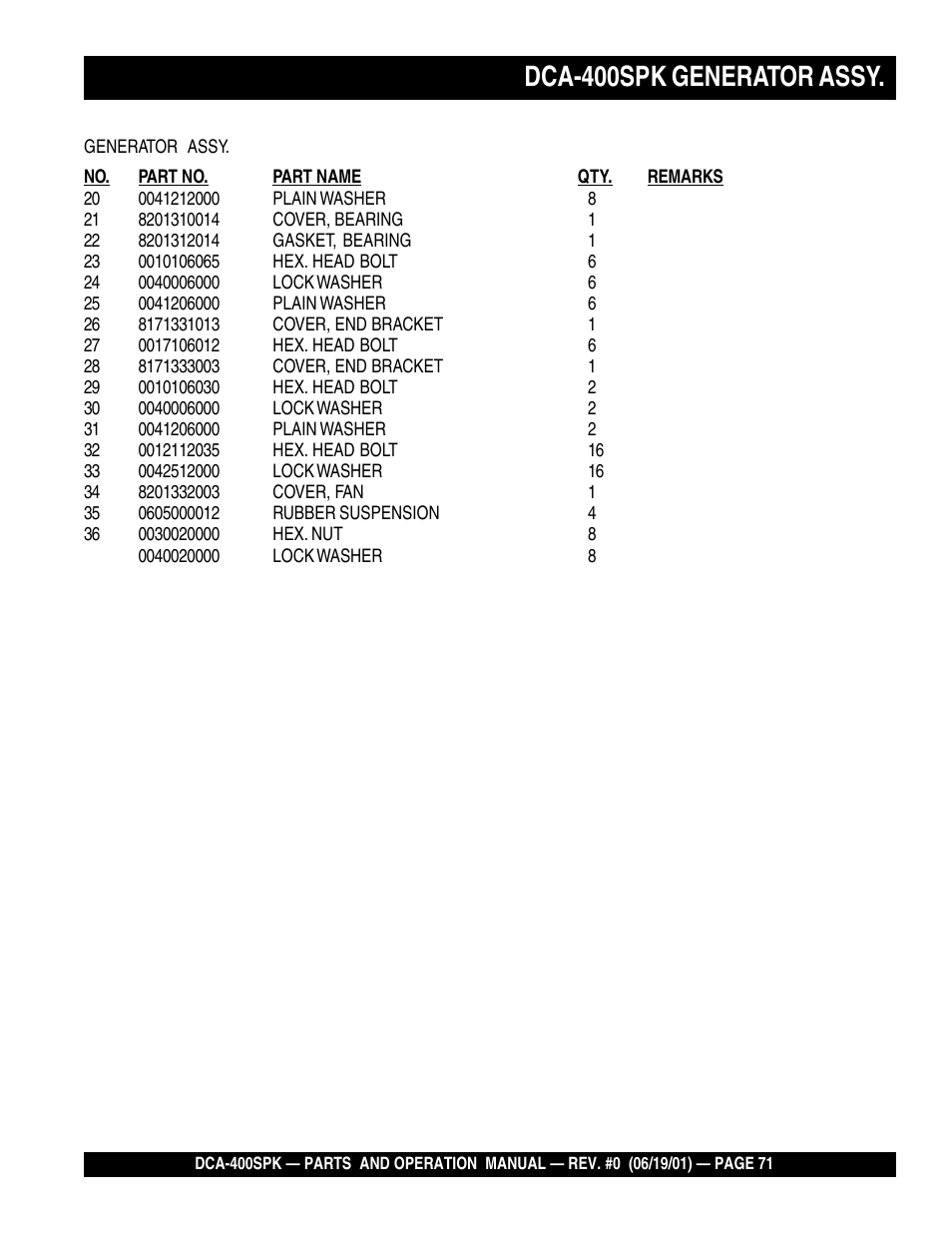 DCA-400SPK GENERATOR ASSY.

GENERATOR ASSY.

| NO. | PART NO. | PART NAME | QTY. | REMARKS |
|---|---|---|---|---|
| 20 | 0041212000 | PLAIN WASHER | 8 | |
| 21 | 8201310014 | COVER, BEARING | 1 | |
| 22 | 8201312014 | GASKET, BEARING | 1 | |
| 23 | 0010106065 | HEX. HEAD BOLT | 6 | |
| 24 | 0040006000 | LOCK WASHER | 6 | |
| 25 | 0041206000 | PLAIN WASHER | 6 | |
| 26 | 8171331013 | COVER, END BRACKET | 1 | |
| 27 | 0017106012 | HEX. HEAD BOLT | 6 | |
| 28 | 8171333003 | COVER, END BRACKET | 1 | |
| 29 | 0010106030 | HEX. HEAD BOLT | 2 | |
| 30 | 0040006000 | LOCK WASHER | 2 | |
| 31 | 0041206000 | PLAIN WASHER | 2 | |
| 32 | 0012112035 | HEX. HEAD BOLT | 16 | |
| 33 | 0042512000 | LOCK WASHER | 16 | |
| 34 | 8201332003 | COVER, FAN | 1 | |
| 35 | 0605000012 | RUBBER SUSPENSION | 4 | |
| 36 | 0030020000 | HEX. NUT | 8 | |
| | 0040020000 | LOCK WASHER | 8 | |

DCA-400SPK — PARTS AND OPERATION MANUAL — REV. #0 (06/19/01) — PAGE 71